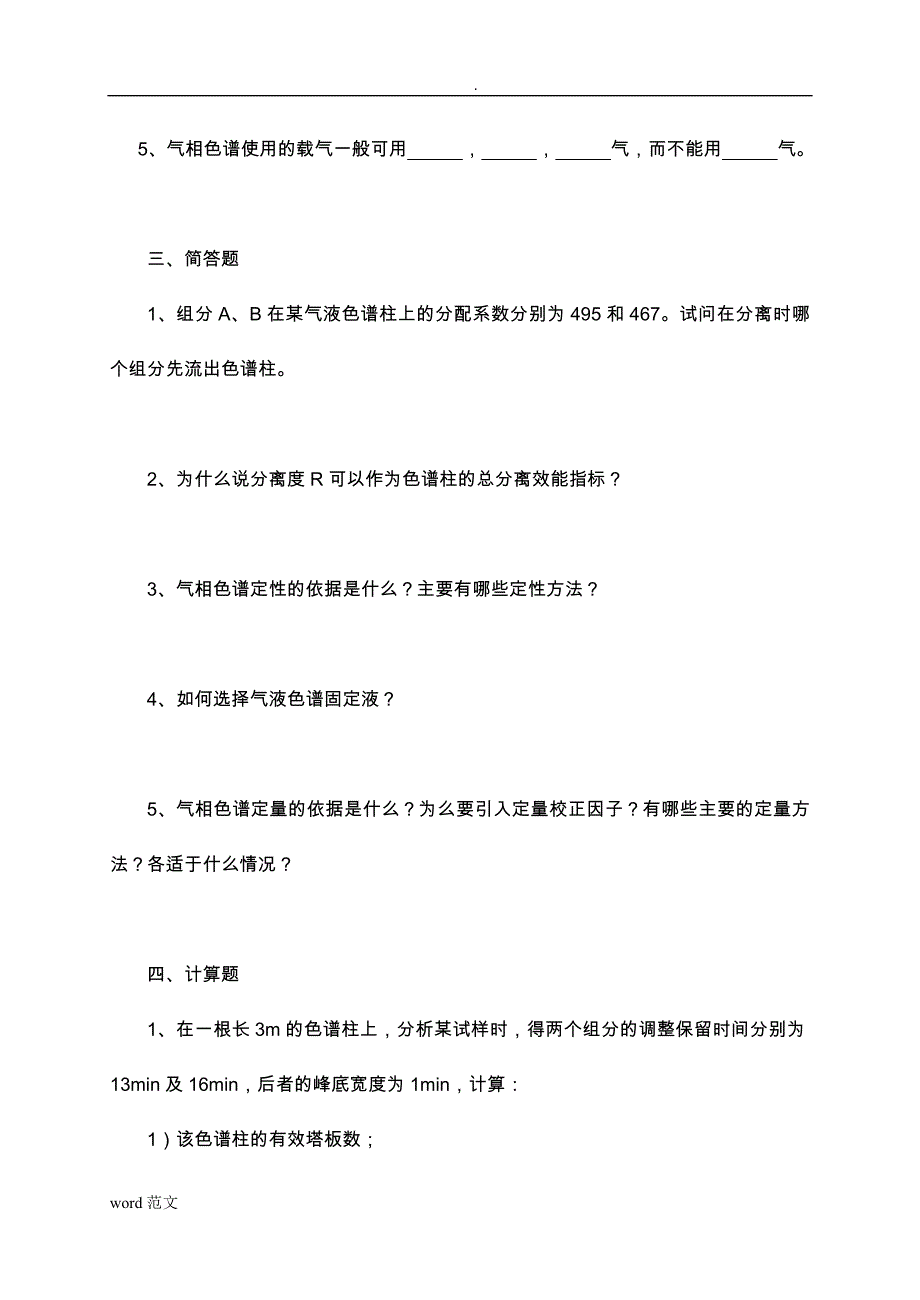 .

5、气相色谱使用的载气一般可用______，______，______气，而不能用______气。

三、简答题

1、组分 A、B 在某气液色谱柱上的分配系数分别为 495 和 467。试问在分离时哪个组分先流出色谱柱。

2、为什么说分离度 R 可以作为色谱柱的总分离效能指标？

3、气相色谱定性的依据是什么？主要有哪些定性方法？

4、如何选择气液色谱固定液？

5、气相色谱定量的依据是什么？为么要引入定量校正因子？有哪些主要的定量方法？各适于什么情况？

四、计算题

1、在一根长 3m 的色谱柱上，分析某试样时，得两个组分的调整保留时间分别为 13min 及 16min，后者的峰底宽度为 1min，计算：

1）该色谱柱的有效塔板数；

word 范文